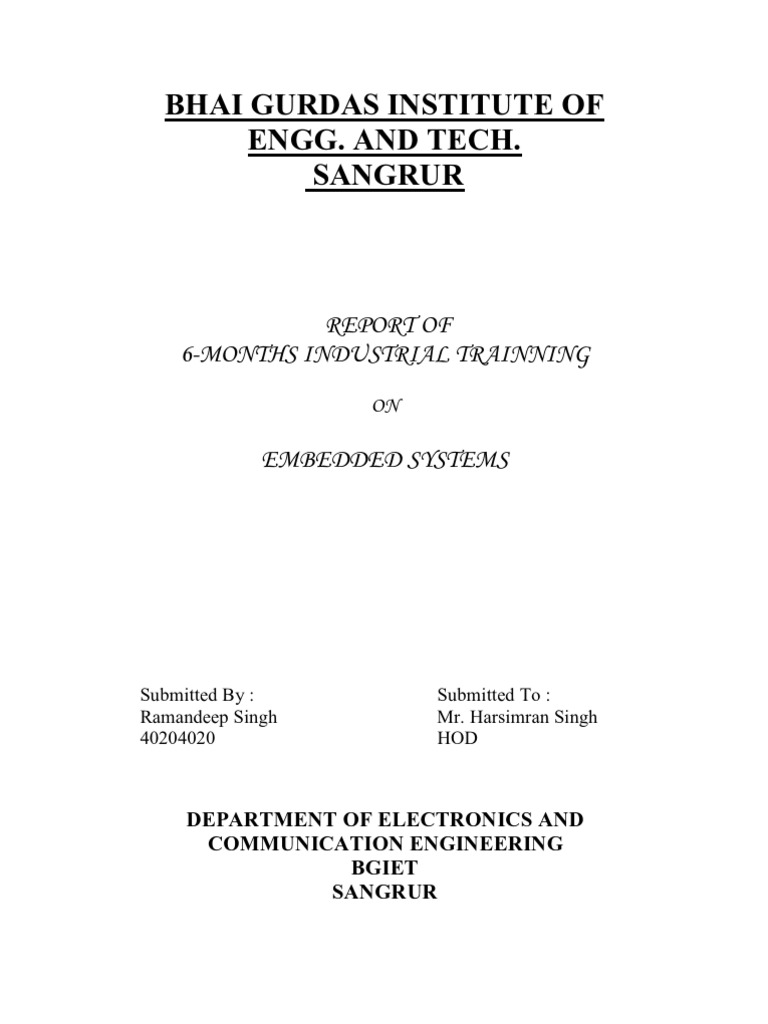 BHAI GURDAS INSTITUTE OF ENGG. AND TECH. SANGRUR

REPORT OF
6-MONTHS INDUSTRIAL TRAINNING

ON

EMBEDDED SYSTEMS

Submitted By :
Ramandeep Singh
40204020

Submitted To :
Mr. Harsimran Singh
HOD

DEPARTMENT OF ELECTRONICS AND COMMUNICATION ENGINEERING
BGIET
SANGRUR